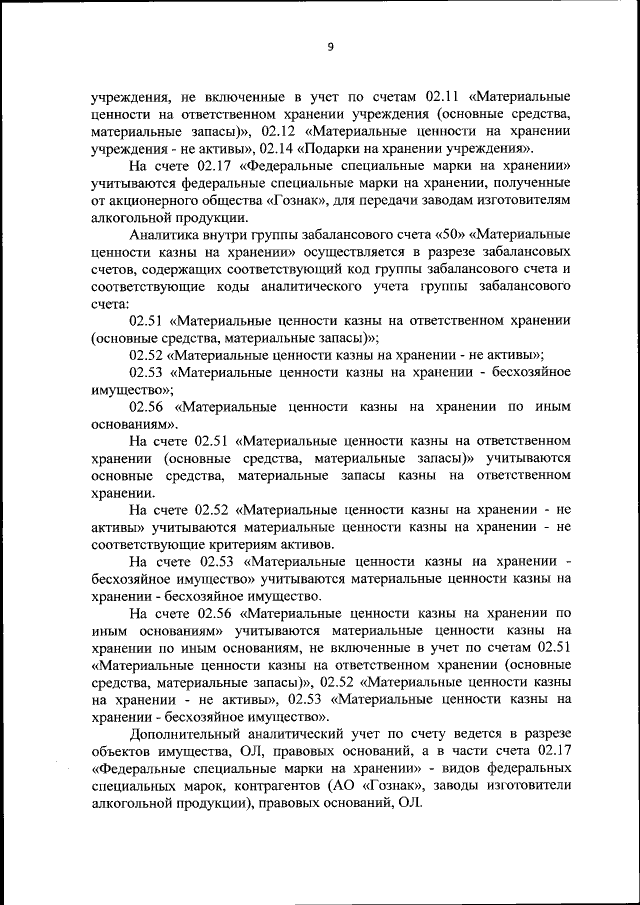 9

учреждения, не включенные в учет по счетам 02.11 «Материальные ценности на ответственном хранении учреждения (основные средства, материальные запасы)», 02.12 «Материальные ценности на хранении учреждения - не активы», 02.14 «Подарки на хранении учреждения».

На счете 02.17 «Федеральные специальные марки на хранении» учитываются федеральные специальные марки на хранении, полученные от акционерного общества «Гознак», для передачи заводам изготовителям алкогольной продукции.

Аналитика внутри группы забалансового счета «50» «Материальные ценности казны на хранении» осуществляется в разрезе забалансовых счетов, содержащих соответствующий код группы забалансового счета и соответствующие коды аналитического учета группы забалансового счета:

02.51 «Материальные ценности казны на ответственном хранении (основные средства, материальные запасы)»;

02.52 «Материальные ценности казны на хранении - не активы»;

02.53 «Материальные ценности казны на хранении - бесхозяйное имущество»;

02.56 «Материальные ценности казны на хранении по иным основаниям».

На счете 02.51 «Материальные ценности казны на ответственном хранении (основные средства, материальные запасы)» учитываются основные средства, материальные запасы казны на ответственном хранении.

На счете 02.52 «Материальные ценности казны на хранении - не активы» учитываются материальные ценности казны на хранении - не соответствующие критериям активов.

На счете 02.53 «Материальные ценности казны на хранении - бесхозяйное имущество» учитываются материальные ценности казны на хранении - бесхозяйное имущество.

На счете 02.56 «Материальные ценности казны на хранении по иным основаниям» учитываются материальные ценности казны на хранении по иным основаниям, не включенные в учет по счетам 02.51 «Материальные ценности казны на ответственном хранении (основные средства, материальные запасы)», 02.52 «Материальные ценности казны на хранении - не активы», 02.53 «Материальные ценности казны на хранении - бесхозяйное имущество».

Дополнительный аналитический учет по счету ведется в разрезе объектов имущества, ОЛ, правовых оснований, а в части счета 02.17 «Федеральные специальные марки на хранении» - видов федеральных специальных марок, контрагентов (АО «Гознак», заводы изготовители алкогольной продукции), правовых оснований, ОЛ.